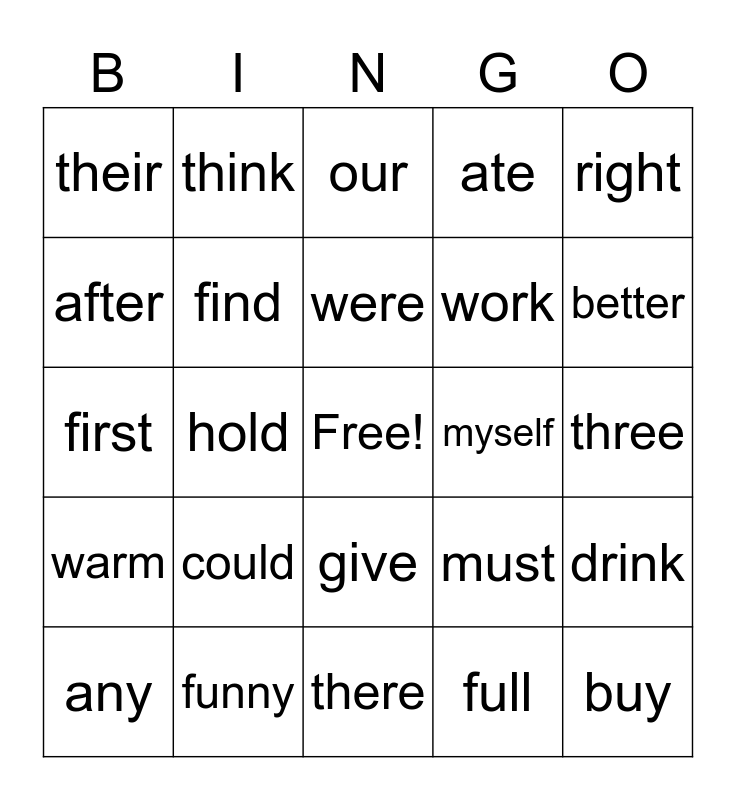 | B | I | N | G | O |
|---|---|---|---|---|
| their | think | our | ate | right |
| after | find | were | work | better |
| first | hold | Free! | myself | three |
| warm | could | give | must | drink |
| any | funny | there | full | buy |